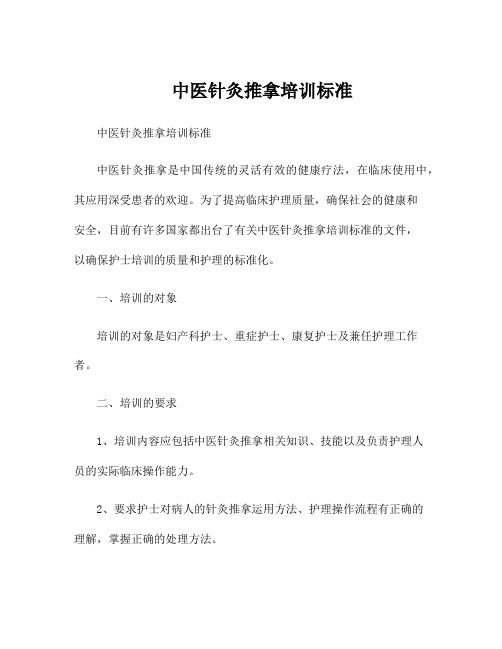 中医针灸推拿培训标准

中医针灸推拿培训标准

中医针灸推拿是中国传统的灵活有效的健康疗法，在临床使用中，其应用深受患者的欢迎。为了提高临床护理质量，确保社会的健康和安全，目前有许多国家都出台了有关中医针灸推拿培训标准的文件，以确保护士培训的质量和护理的标准化。

一、培训的对象

培训的对象是妇产科护士、重症护士、康复护士及兼任护理工作者。

二、培训的要求

1、培训内容应包括中医针灸推拿相关知识、技能以及负责护理人员的实际临床操作能力。

2、要求护士对病人的针灸推拿运用方法、护理操作流程有正确的理解，掌握正确的处理方法。